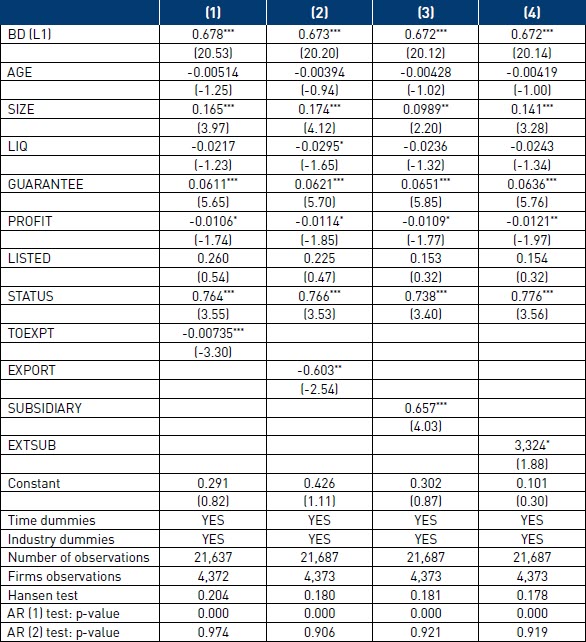 | | (1) | (2) | (3) | (4) |
|---|---|---|---|---|
| BD (L1) | 0.678*** | 0.673*** | 0.672*** | 0.672*** |
| | (20.53) | (20.20) | (20.12) | (20.14) |
| AGE | -0.00514 | -0.00394 | -0.00428 | -0.00419 |
| | (-1.25) | (-0.94) | (-1.02) | (-1.00) |
| SIZE | 0.165*** | 0.174*** | 0.0989** | 0.141*** |
| | (3.97) | (4.12) | (2.20) | (3.28) |
| LIQ | -0.0217 | -0.0295* | -0.0236 | -0.0243 |
| | (-1.23) | (-1.65) | (-1.32) | (-1.34) |
| GUARANTEE | 0.0611*** | 0.0621*** | 0.0651*** | 0.0636*** |
| | (5.65) | (5.70) | (5.85) | (5.76) |
| PROFIT | -0.0106* | -0.0114* | -0.0109* | -0.0121** |
| | (-1.74) | (-1.85) | (-1.77) | (-1.97) |
| LISTED | 0.260 | 0.225 | 0.153 | 0.154 |
| | (0.54) | (0.47) | (0.32) | (0.32) |
| STATUS | 0.764*** | 0.766*** | 0.738*** | 0.776*** |
| | (3.55) | (3.53) | (3.40) | (3.56) |
| TOEXPT | -0.00735*** | | | |
| | (-3.30) | | | |
| EXPORT | | -0.603** | | |
| | | (-2.54) | | |
| SUBSIDIARY | | | 0.657*** | |
| | | | (4.03) | |
| EXTSUB | | | | 3,324* |
| | | | | (1.88) |
| Constant | 0.291 | 0.426 | 0.302 | 0.101 |
| | (0.82) | (1.11) | (0.87) | (0.30) |
| Time dummies | YES | YES | YES | YES |
| Industry dummies | YES | YES | YES | YES |
| Number of observations | 21,637 | 21,687 | 21,687 | 21,687 |
| Firms observations | 4,372 | 4,373 | 4,373 | 4,373 |
| Hansen test | 0.204 | 0.180 | 0.181 | 0.178 |
| AR (1) test: p-value | 0.000 | 0.000 | 0.000 | 0.000 |
| AR (2) test: p-value | 0.974 | 0.906 | 0.921 | 0.919 |